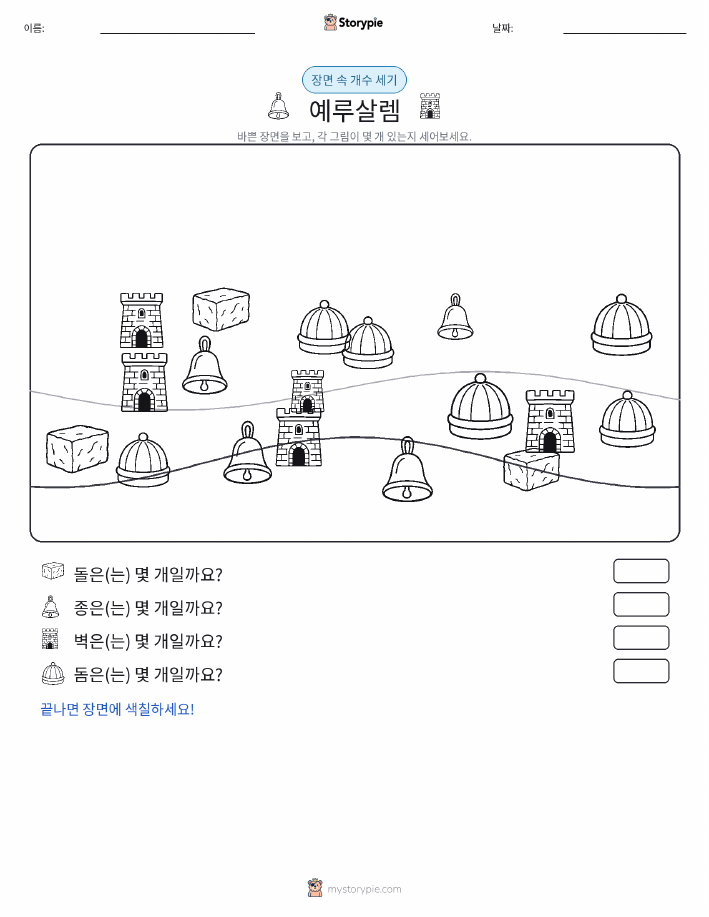 이름:

Storypie

날짜:

장면 속 개수 세기

예루살렘

바쁜 장면을 보고, 각 그림이 몇 개 있는지 세어보세요.

돌은(는) 몇 개일까요?

종은(는) 몇 개일까요?

벽은(는) 몇 개일까요?

돔은(는) 몇 개일까요?

끝나면 장면에 색칠하세요!

mystorypie.com